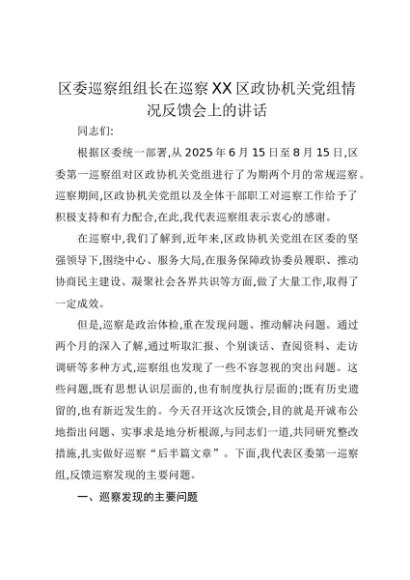 区委巡察组组长在巡察XX区政协机关党组情况反馈会上的讲话

同志们:

根据区委统一部署,从2025年6月15日至8月15日,区委第一巡察组对区政协机关党组进行了为期两个月的常规巡察。巡察期间,区政协机关党组以及全体干部职工对巡察工作给予了积极支持和有力配合,在此,我代表巡察组表示衷心的感谢。

在巡察中,我们了解到,近年来,区政协机关党组在区委的坚强领导下,围绕中心、服务大局,在服务保障政协委员履职、推动协商民主建设、凝聚社会各界共识等方面,做了大量工作,取得了一定成效。

但是,巡察是政治体检,重在发现问题、推动解决问题。通过两个月的深入了解,通过听取汇报、个别谈话、查阅资料、走访调研等多种方式,巡察组也发现了一些不容忽视的突出问题。这些问题,既有思想认识层面的,也有制度执行层面的;既有历史遗留的,也有新近发生的。今天召开这次反馈会,目的就是开诚布公地指出问题、实事求是地分析根源,与同志们一道,共同研究整改措施,扎实做好巡察“后半篇文章”。下面,我代表区委第一巡察组,反馈巡察发现的主要问题。

一、巡察发现的主要问题